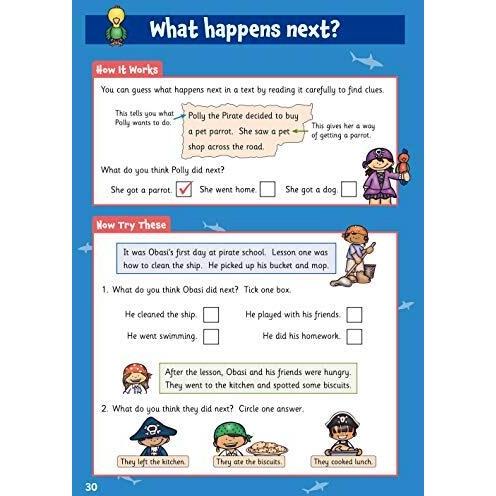 What happens next?

How It Works

You can guess what happens next in a text by reading it carefully to find clues.

This tells you what Polly wants to do.

Polly the Pirate decided to buy a pet parrot. She saw a pet shop across the road.

This gives her a way of getting a parrot.

What do you think Polly did next?

She got a parrot. ☑ She went home. ☐ She got a dog. ☐

Now Try These

It was Obasi's first day at pirate school. Lesson one was how to clean the ship. He picked up his bucket and mop.

1. What do you think Obasi did next? Tick one box.

He cleaned the ship. ☐ He played with his friends. ☐

He went swimming. ☐ He did his homework. ☐

After the lesson, Obasi and his friends were hungry. They went to the kitchen and spotted some biscuits.

2. What do you think they did next? Circle one answer.

They left the kitchen. They ate the biscuits. They cooked lunch.

30